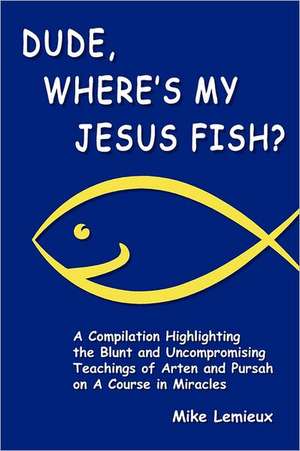 DUDE,
WHERE'S MY
JESUS FISH?

A Compilation Highlighting the Blunt and Uncompromising Teachings of Arten and Pursah on A Course in Miracles

Mike Lemieux